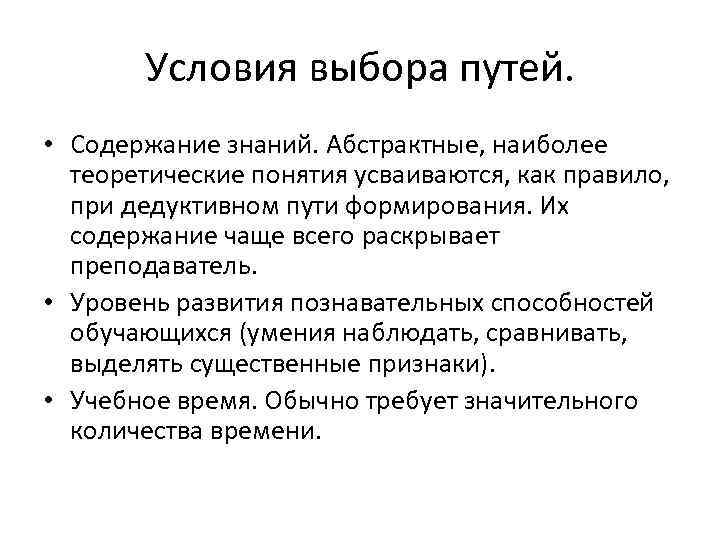 Условия выбора путей.

• Содержание знаний. Абстрактные, наиболее теоретические понятия усваиваются, как правило, при дедуктивном пути формирования. Их содержание чаще всего раскрывает преподаватель.

• Уровень развития познавательных способностей обучающихся (умения наблюдать, сравнивать, выделять существенные признаки).

• Учебное время. Обычно требует значительного количества времени.